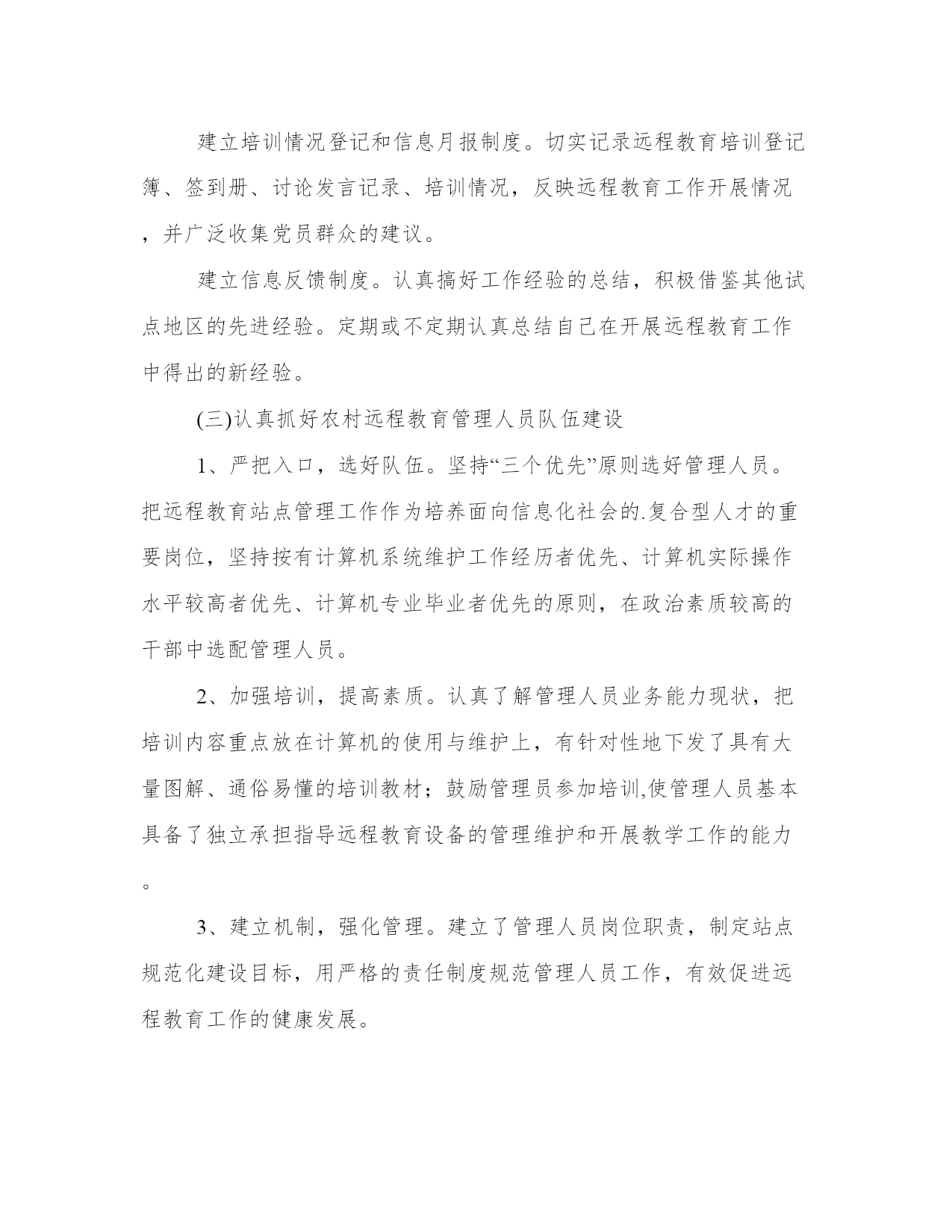 建立培训情况登记和信息月报制度。切实记录远程教育培训登记簿、签到册、讨论发言记录、培训情况，反映远程教育工作开展情况，并广泛收集党员群众的建议。

建立信息反馈制度。认真搞好工作经验的总结，积极借鉴其他试点地区的先进经验。定期或不定期认真总结自己在开展远程教育工作中得出的新经验。

(三)认真抓好农村远程教育管理人员队伍建设

1、严把入口，选好队伍。坚持“三个优先”原则选好管理人员。把远程教育站点管理工作作为培养面向信息化社会的.复合型人才的重要岗位，坚持按有计算机系统维护工作经历者优先、计算机实际操作水平较高者优先、计算机专业毕业者优先的原则，在政治素质较高的干部中选配管理人员。

2、加强培训，提高素质。认真了解管理人员业务能力现状，把培训内容重点放在计算机的使用与维护上，有针对性地下发了具有大量图解、通俗易懂的培训教材；鼓励管理员参加培训,使管理人员基本具备了独立承担指导远程教育设备的管理维护和开展教学工作的能力。

3、建立机制，强化管理。建立了管理人员岗位职责，制定站点规范化建设目标，用严格的责任制度规范管理人员工作，有效促进远程教育工作的健康发展。